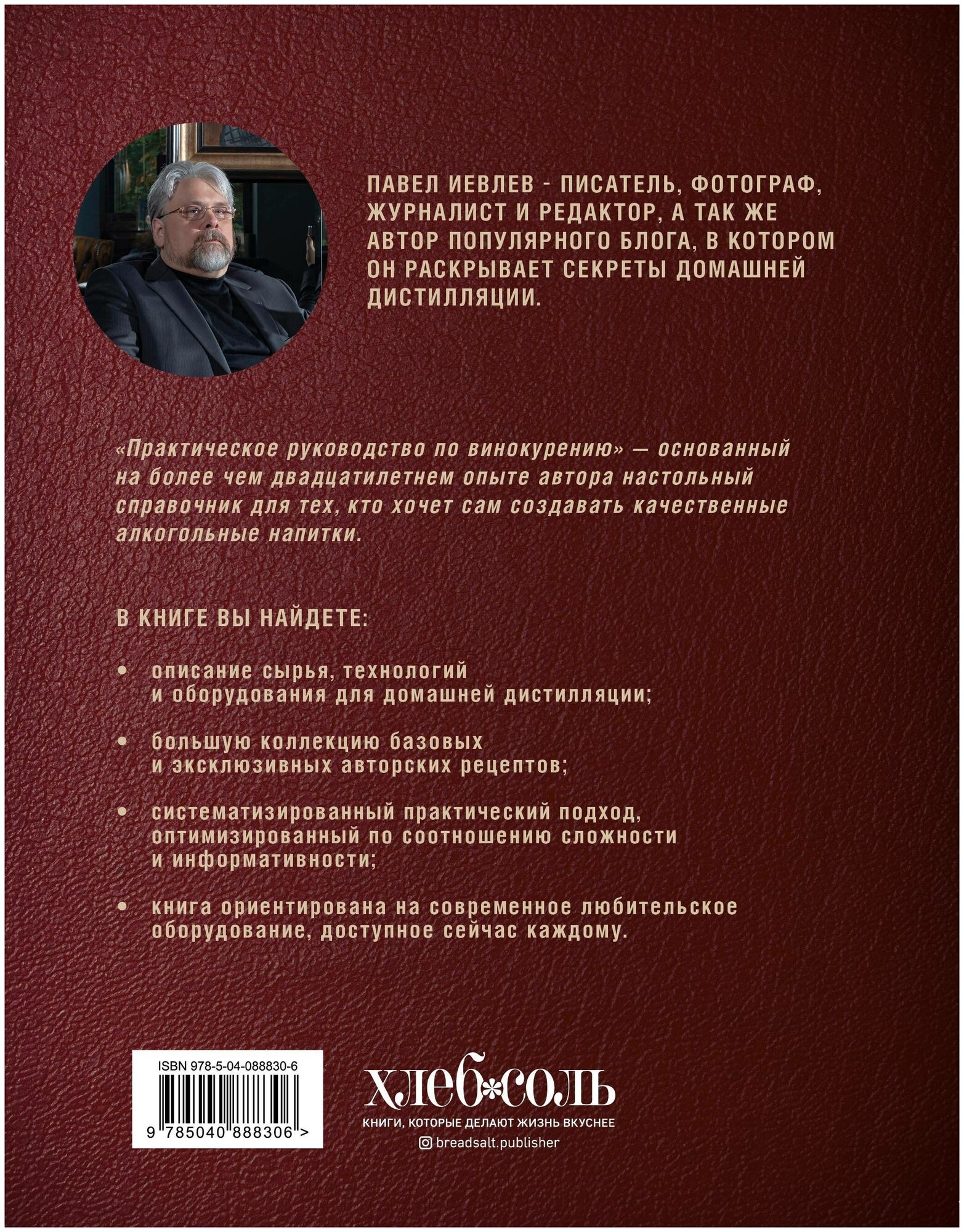 ПАВЕЛ ИЕВЛЕВ - ПИСАТЕЛЬ, ФОТОГРАФ, ЖУРНАЛИСТ И РЕДАКТОР, А ТАК ЖЕ АВТОР ПОПУЛЯРНОГО БЛОГА, В КОТОРОМ ОН РАСКРЫВАЕТ СЕКРЕТЫ ДОМАШНЕЙ ДИСТИЛЛЯЦИИ.

«Практическое руководство по винокурению» — основанный на более чем двадцатилетнем опыте автора настольный справочник для тех, кто хочет сам создавать качественные алкогольные напитки.

В КНИГЕ ВЫ НАЙДЕТЕ:

• описание сырья, технологий и оборудования для домашней дистилляции;

• большую коллекцию базовых и эксклюзивных авторских рецептов;

• систематизированный практический подход, оптимизированный по соотношению сложности и информативности;

• книга ориентирована на современное любительское оборудование, доступное сейчас каждому.

ISBN 978-5-04-088830-6

9 785040 888306 >

хлеб*соль

КНИГИ, КОТОРЫЕ ДЕЛАЮТ ЖИЗНЬ ВКУСНЕЕ

breadsalt.publisher